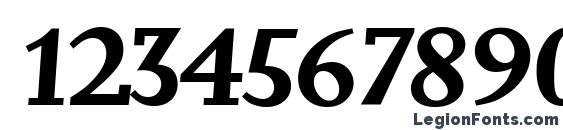 1234567890

LegionFonts.com